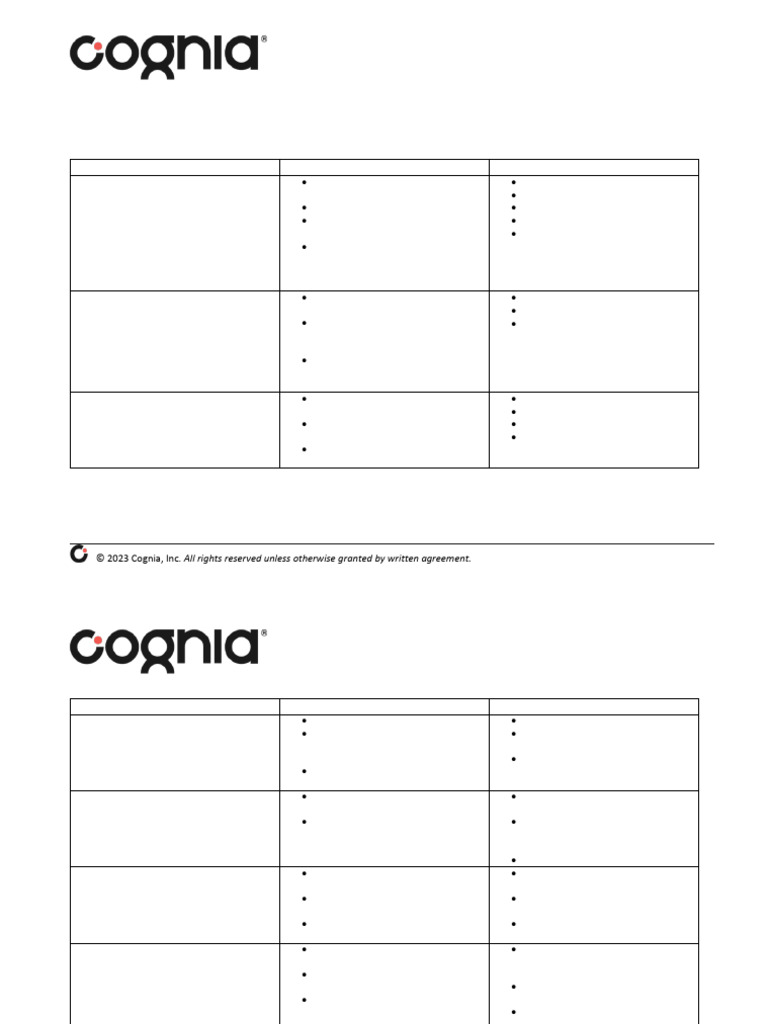 cognia®

© 2023 Cognia, Inc. All rights reserved unless otherwise granted by written agreement.

cognia®